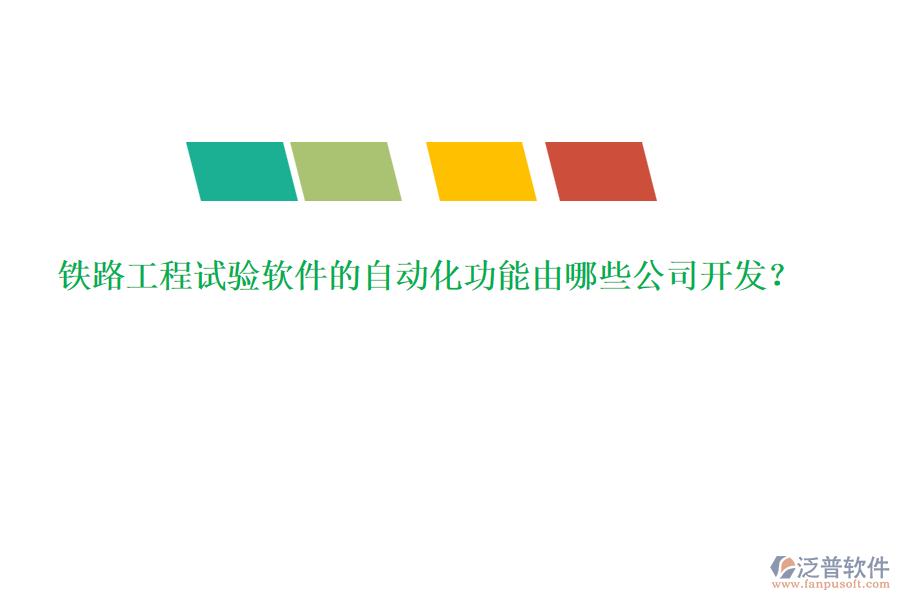 铁路工程试验软件的自动化功能由哪些公司开发？

泛普软件
www.fanpusoft.com